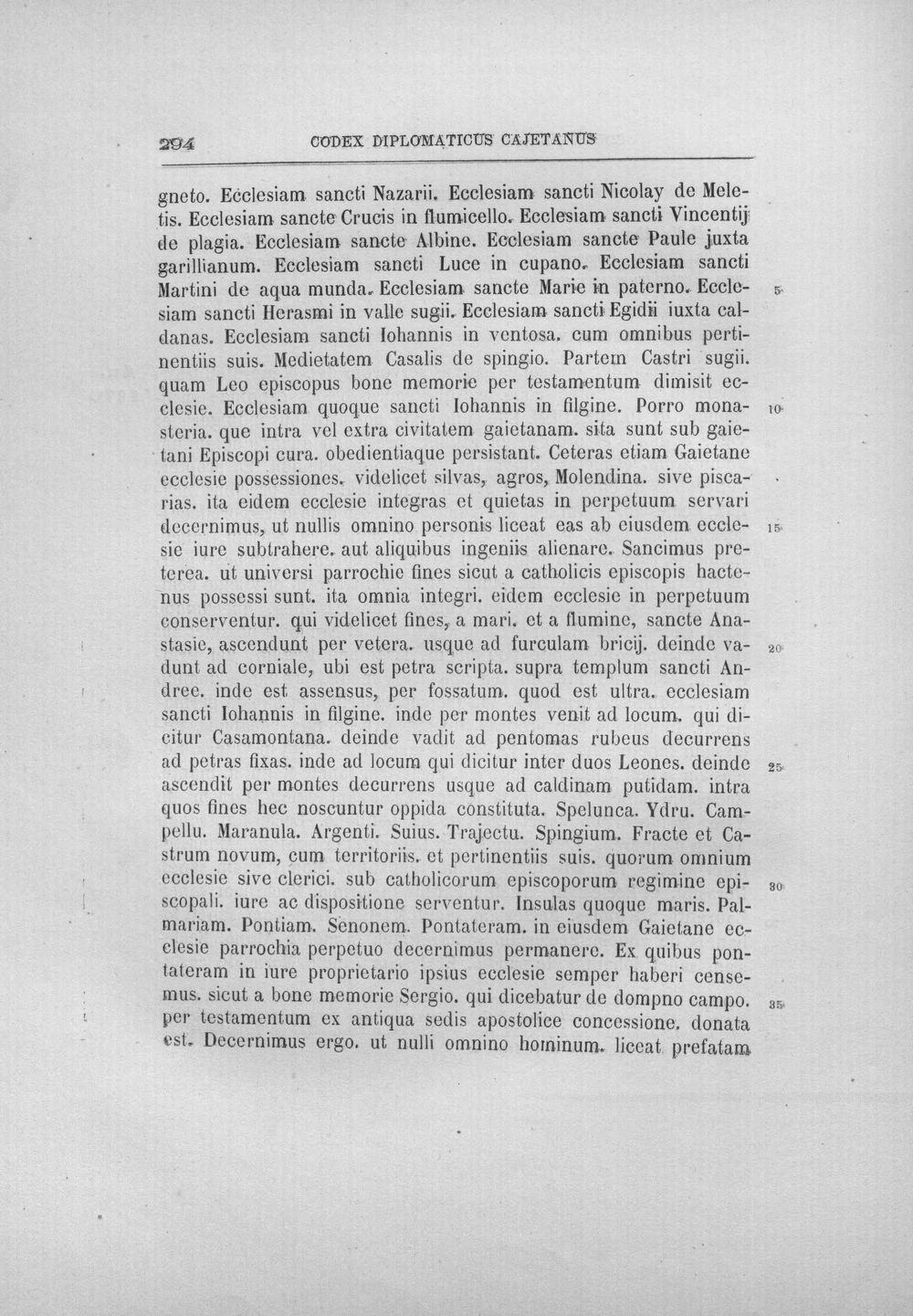 294 CODEX DIPLOMATICUS CAJETANUS

gneto. Ecclesiam sancti Nazarii. Ecclesiam sancti Nicolay de Meletis. Ecclesiam sancte Crucis in flumicello. Ecclesiam sancti Vincentij de plagia. Ecclesiam sancte Albine. Ecclesiam sancte Paule juxta garillianum. Ecclesiam sancti Luce in cupano. Ecclesiam sancti Martini de aqua munda. Ecclesiam sancte Marie in paterno. Ecclesiam sancti Herasmi in valle sugii. Ecclesiam sancti Egidii iuxta caldanas. Ecclesiam sancti Iohannis in ventosa. cum omnibus pertinentiis suis. Medietatem Casalis de spingio. Partem Castri sugii. quam Leo episcopus bone memorie per testamentum dimisit ecclesie. Ecclesiam quoque sancti Iohannis in filgine. Porro monasteria. que intra vel extra civitatem gaietanam. sita sunt sub gaietani Episcopi cura. obedientiaque persistant. Ceteras etiam Gaietane ecclesie possessiones. videlicet silvas, agros, Molendina. sive piscarias. ita eidem ecclesie integras et quietas in perpetuum servari decernimus, ut nullis omnino personis liceat eas ab eiusdem ecclesie iure subtrahere. aut aliquibus ingeniis alienare. Sancimus preterea. ut universi parrochie fines sicut a catholicis episcopis hactenus possessi sunt. ita omnia integri. eidem ecclesie in perpetuum conserventur. qui videlicet fines, a mari. et a flumine, sancte Anastasie, ascendunt per vetera. usque ad furculam bricij. deinde vadunt ad corniale, ubi est petra scripta. supra templum sancti Andree. inde est assensus, per fossatum. quod est ultra. ecclesiam sancti Iohannis in filgine. inde per montes venit ad locum. qui dicitur Casamontana. deinde vadit ad pentomas rubeus decurrens ad petras fixas. inde ad locum qui dicitur inter duos Leones. deinde ascendit per montes decurrens usque ad caldinam putidam. intra quos fines hec noscuntur oppida constituta. Spelunca. Ydru. Campellu. Maranula. Argenti. Suius. Trajectu. Spingium. Fracte et Castrum novum, cum territoriis. et pertinentiis suis. quorum omnium ecclesie sive clerici. sub catholicorum episcoporum regimine episcopali. iure ac dispositione serventur. Insulas quoque maris. Palmariam. Pontiam. Senonem. Pontateram. in eiusdem Gaietane ecclesie parrochia perpetuo decernimus permanere. Ex quibus pontateram in iure proprietario ipsius ecclesie semper haberi censemus. sicut a bone memorie Sergio. qui dicebatur de dompno campo. per testamentum ex antiqua sedis apostolice concessione. donata est. Decernimus ergo. ut nulli omnino hominum. liceat prefatam

5

10

15

20

25

30

35